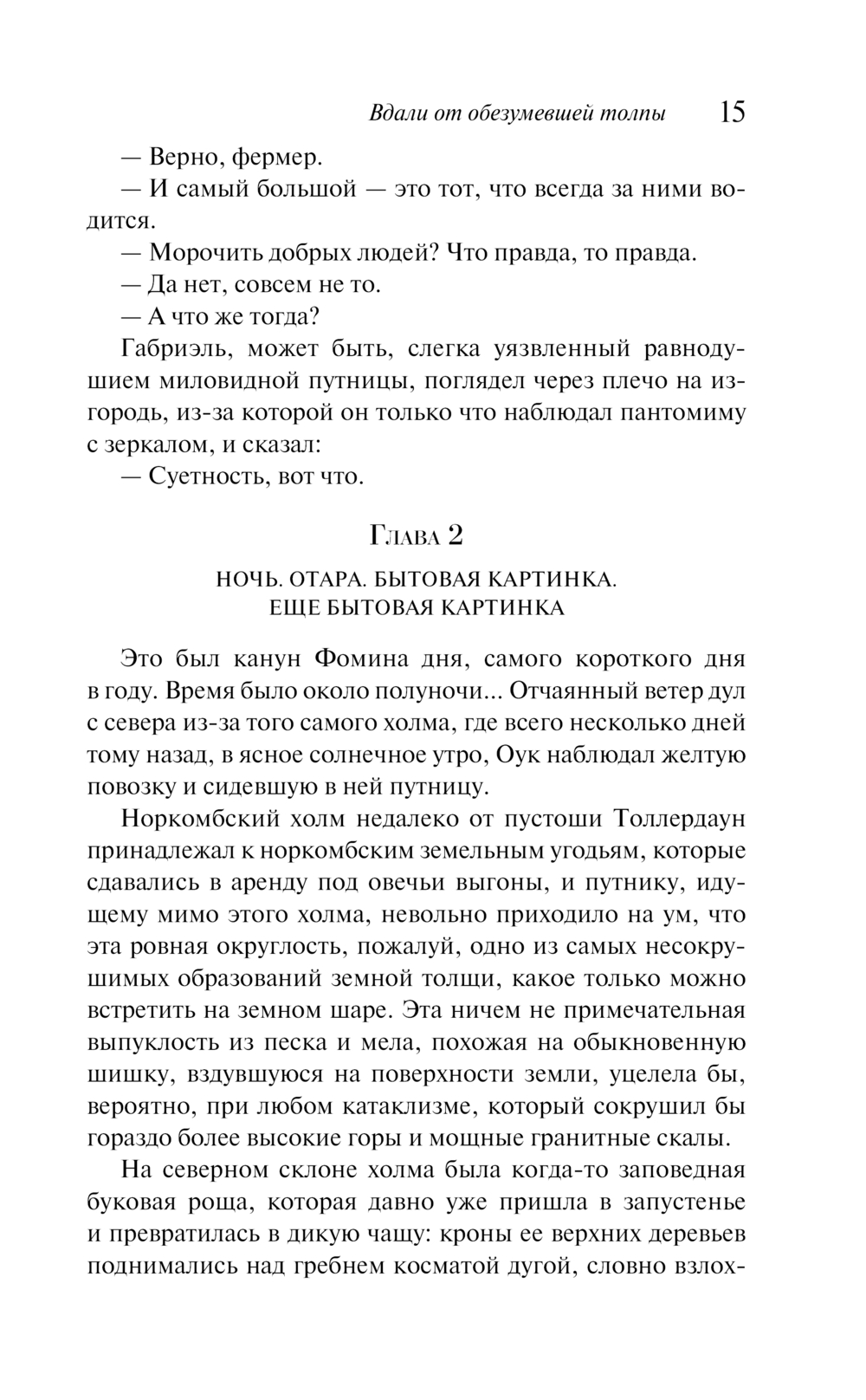 Вдали от обезумевшей толпы 15

— Верно, фермер.

— И самый большой — это тот, что всегда за ними водится.

— Морочить добрых людей? Что правда, то правда.

— Да нет, совсем не то.

— А что же тогда?

Габриэль, может быть, слегка уязвленный равнодушием миловидной путницы, поглядел через плечо на изгородь, из-за которой он только что наблюдал пантомиму с зеркалом, и сказал:

— Суетность, вот что.

Глава 2

НОЧЬ. ОТАРА. БЫТОВАЯ КАРТИНКА. ЕЩЕ БЫТОВАЯ КАРТИНКА

Это был канун Фомина дня, самого короткого дня в году. Время было около полуночи... Отчаянный ветер дул с севера из-за того самого холма, где всего несколько дней тому назад, в ясное солнечное утро, Оук наблюдал желтую повозку и сидевшую в ней путницу.

Норкомбский холм недалеко от пустоши Толлердаун принадлежал к норкомбским земельным угодьям, которые сдавались в аренду под овечьи выгоны, и путнику, идущему мимо этого холма, невольно приходило на ум, что эта ровная округлость, пожалуй, одно из самых несокрушимых образований земной толщи, какое только можно встретить на земном шаре. Эта ничем не примечательная выпуклость из песка и мела, похожая на обыкновенную шишку, вздувшуюся на поверхности земли, уцелела бы, вероятно, при любом катаклизме, который сокрушил бы гораздо более высокие горы и мощные гранитные скалы.

На северном склоне холма была когда-то заповедная буковая роща, которая давно уже пришла в запустенье и превратилась в дикую чащу: кроны ее верхних деревьев поднимались над гребнем косматой дугой, словно взлох-